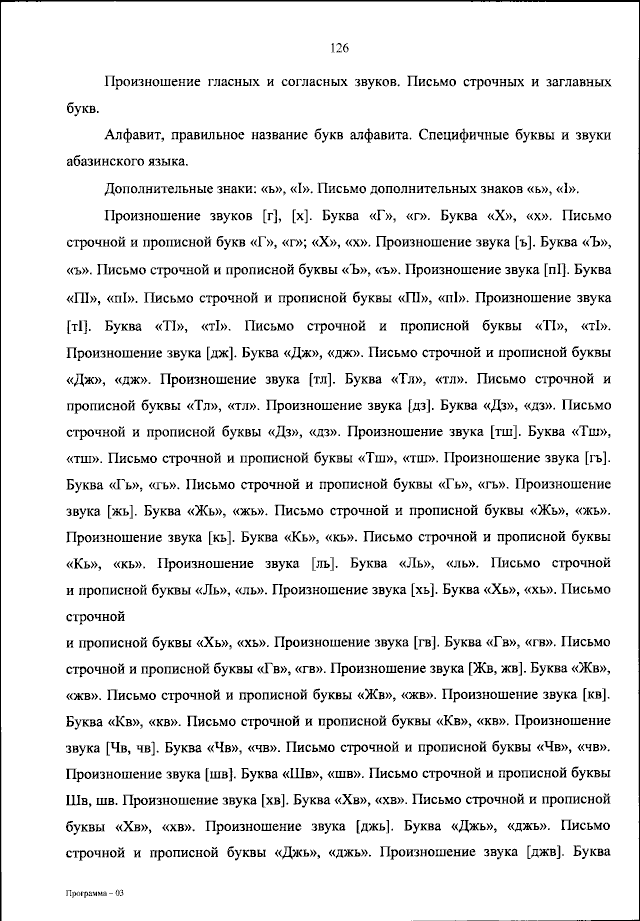 126

Произношение гласных и согласных звуков. Письмо строчных и заглавных букв.

Алфавит, правильное название букв алфавита. Специфичные буквы и звуки абазинского языка.

Дополнительные знаки: «ь», «I». Письмо дополнительных знаков «ь», «I».

Произношение звуков [г], [х]. Буква «Г», «г». Буква «Х», «х». Письмо строчной и прописной букв «Г», «г»; «Х», «х». Произношение звука [ъ]. Буква «Ъ», «ъ». Письмо строчной и прописной буквы «Ъ», «ъ». Произношение звука [пI]. Буква «ПI», «пI». Письмо строчной и прописной буквы «ПI», «пI». Произношение звука [тI]. Буква «ТI», «тI». Письмо строчной и прописной буквы «ТI», «тI». Произношение звука [дж]. Буква «Дж», «дж». Письмо строчной и прописной буквы «Дж», «дж». Произношение звука [тл]. Буква «Тл», «тл». Письмо строчной и прописной буквы «Тл», «тл». Произношение звука [дз]. Буква «Дз», «дз». Письмо строчной и прописной буквы «Дз», «дз». Произношение звука [тш]. Буква «Тш», «тш». Письмо строчной и прописной буквы «Тш», «тш». Произношение звука [гъ]. Буква «Гъ», «гъ». Письмо строчной и прописной буквы «Гъ», «гъ». Произношение звука [жь]. Буква «Жь», «жь». Письмо строчной и прописной буквы «Жь», «жь». Произношение звука [кь]. Буква «Кь», «кь». Письмо строчной и прописной буквы «Кь», «кь». Произношение звука [ль]. Буква «Ль», «ль». Письмо строчной и прописной буквы «Ль», «ль». Произношение звука [хь]. Буква «Хь», «хь». Письмо строчной

и прописной буквы «Хь», «хь». Произношение звука [гв]. Буква «Гв», «гв». Письмо строчной и прописной буквы «Гв», «гв». Произношение звука [Жв, жв]. Буква «Жв», «жв». Письмо строчной и прописной буквы «Жв», «жв». Произношение звука [кв]. Буква «Кв», «кв». Письмо строчной и прописной буквы «Кв», «кв». Произношение звука [Чв, чв]. Буква «Чв», «чв». Письмо строчной и прописной буквы «Чв», «чв». Произношение звука [шв]. Буква «Шв», «шв». Письмо строчной и прописной буквы Шв, шв. Произношение звука [хв]. Буква «Хв», «хв». Письмо строчной и прописной буквы «Хв», «хв». Произношение звука [джь]. Буква «Джь», «джь». Письмо строчной и прописной буквы «Джь», «джь». Произношение звука [джв]. Буква

Программа – 03